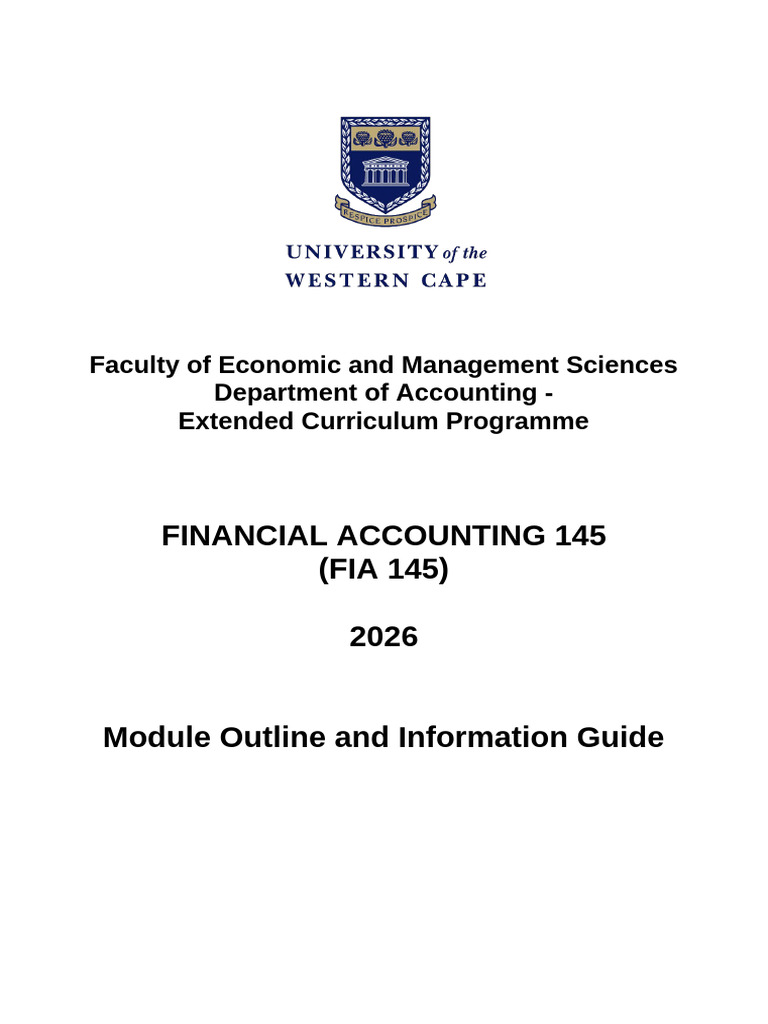 RESPICE PROSPICE

UNIVERSITY of the
WESTERN CAPE

Faculty of Economic and Management Sciences
Department of Accounting -
Extended Curriculum Programme

FINANCIAL ACCOUNTING 145
(FIA 145)

2026

Module Outline and Information Guide